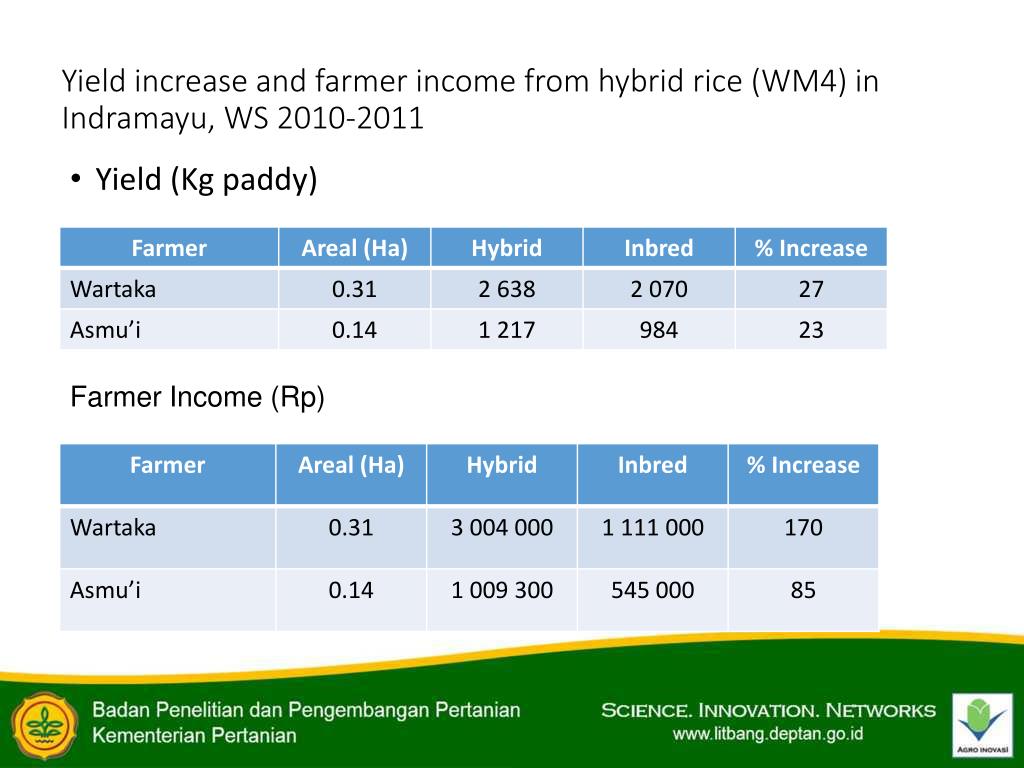 Yield increase and farmer income from hybrid rice (WM4) in Indramayu, WS 2010-2011

• Yield (Kg paddy)

| Farmer | Areal (Ha) | Hybrid | Inbred | % Increase |
|---|---|---|---|---|
| Wartaka | 0.31 | 2 638 | 2 070 | 27 |
| Asmu'i | 0.14 | 1 217 | 984 | 23 |

Farmer Income (Rp)

| Farmer | Areal (Ha) | Hybrid | Inbred | % Increase |
|---|---|---|---|---|
| Wartaka | 0.31 | 3 004 000 | 1 111 000 | 170 |
| Asmu'i | 0.14 | 1 009 300 | 545 000 | 85 |

Badan Penelitian dan Pengembangan Pertanian
Kementerian Pertanian

SCIENCE. INNOVATION. NETWORKS
www.litbang.deptan.go.id

AGRO INOVASI